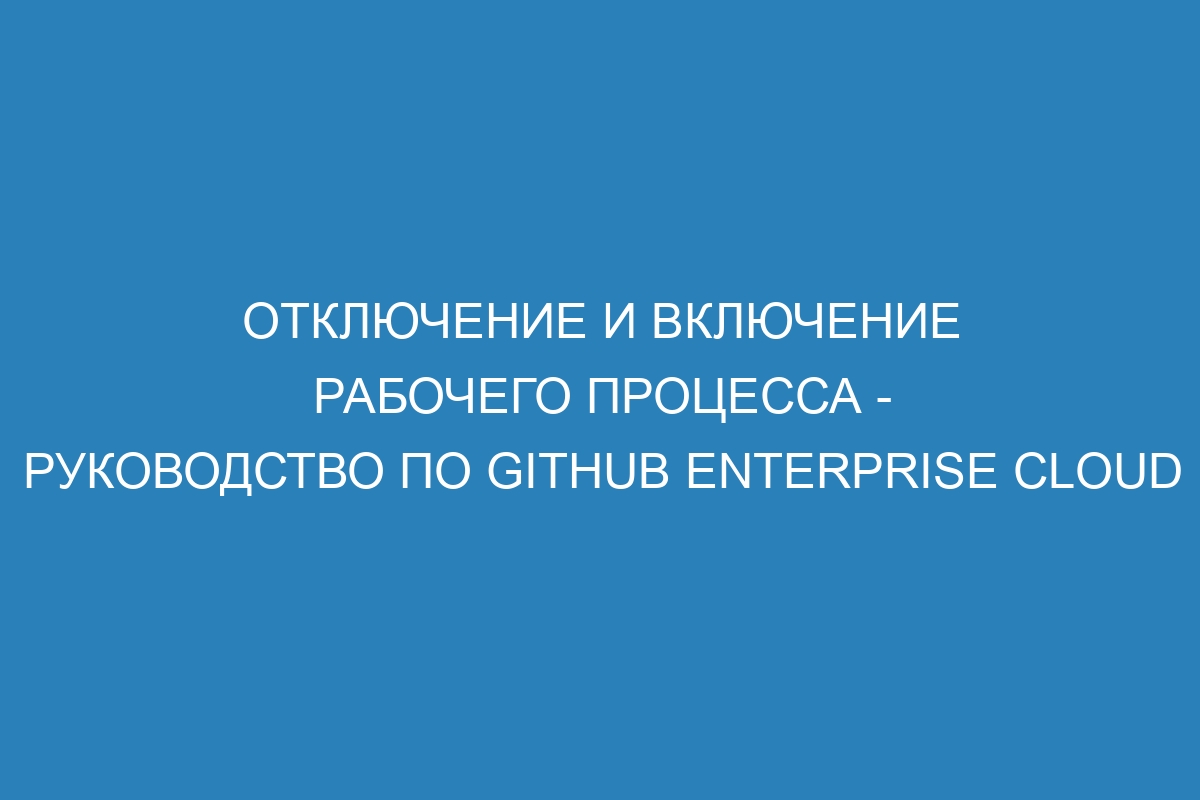 ОТКЛЮЧЕНИЕ И ВКЛЮЧЕНИЕ РАБОЧЕГО ПРОЦЕССА - РУКОВОДСТВО ПО GITHUB ENTERPRISE CLOUD